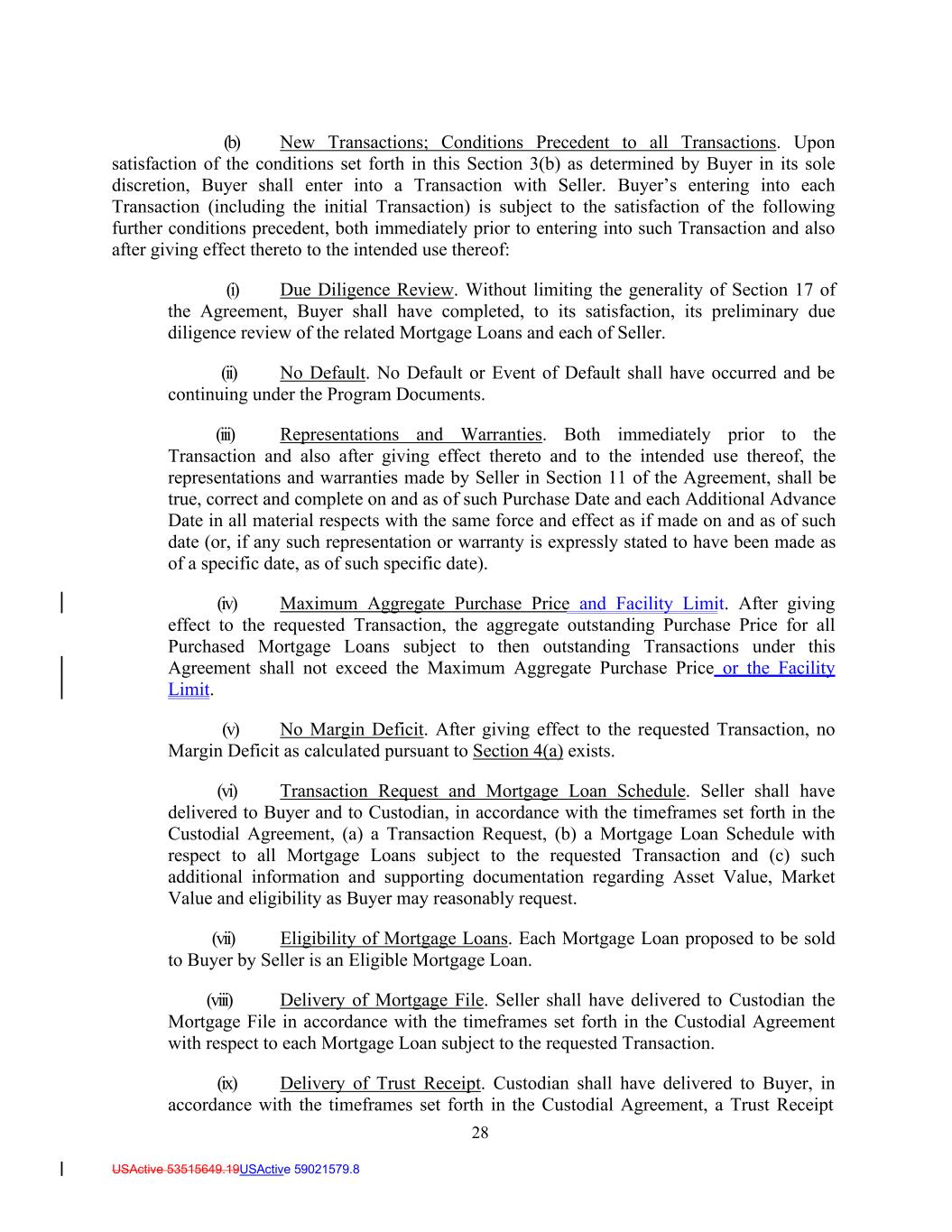 (b) New Transactions; Conditions Precedent to all Transactions. Upon satisfaction of the conditions set forth in this Section 3(b) as determined by Buyer in its sole discretion, Buyer shall enter into a Transaction with Seller. Buyer's entering into each Transaction (including the initial Transaction) is subject to the satisfaction of the following further conditions precedent, both immediately prior to entering into such Transaction and also after giving effect thereto to the intended use thereof:

(i) Due Diligence Review. Without limiting the generality of Section 17 of the Agreement, Buyer shall have completed, to its satisfaction, its preliminary due diligence review of the related Mortgage Loans and each of Seller.

(ii) No Default. No Default or Event of Default shall have occurred and be continuing under the Program Documents.

(iii) Representations and Warranties. Both immediately prior to the Transaction and also after giving effect thereto and to the intended use thereof, the representations and warranties made by Seller in Section 11 of the Agreement, shall be true, correct and complete on and as of such Purchase Date and each Additional Advance Date in all material respects with the same force and effect as if made on and as of such date (or, if any such representation or warranty is expressly stated to have been made as of a specific date, as of such specific date).

(iv) Maximum Aggregate Purchase Price and Facility Limit. After giving effect to the requested Transaction, the aggregate outstanding Purchase Price for all Purchased Mortgage Loans subject to then outstanding Transactions under this Agreement shall not exceed the Maximum Aggregate Purchase Price or the Facility Limit.

(v) No Margin Deficit. After giving effect to the requested Transaction, no Margin Deficit as calculated pursuant to Section 4(a) exists.

(vi) Transaction Request and Mortgage Loan Schedule. Seller shall have delivered to Buyer and to Custodian, in accordance with the timeframes set forth in the Custodial Agreement, (a) a Transaction Request, (b) a Mortgage Loan Schedule with respect to all Mortgage Loans subject to the requested Transaction and (c) such additional information and supporting documentation regarding Asset Value, Market Value and eligibility as Buyer may reasonably request.

(vii) Eligibility of Mortgage Loans. Each Mortgage Loan proposed to be sold to Buyer by Seller is an Eligible Mortgage Loan.

(viii) Delivery of Mortgage File. Seller shall have delivered to Custodian the Mortgage File in accordance with the timeframes set forth in the Custodial Agreement with respect to each Mortgage Loan subject to the requested Transaction.

(ix) Delivery of Trust Receipt. Custodian shall have delivered to Buyer, in accordance with the timeframes set forth in the Custodial Agreement, a Trust Receipt

28

USActive 53515649.19USActive 59021579.8